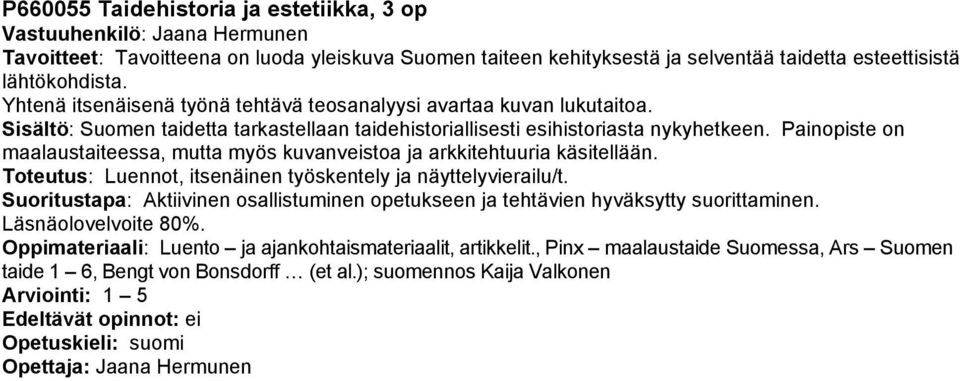 P660055 Taidehistoria ja estetiikka, 3 op
Vastuuhenkilö: Jaana Hermunen
Tavoitteet: Tavoitteena on luoda yleiskuva Suomen taiteen kehityksestä ja selventää taidetta esteettisistä lähtökohdista.
Yhtenä itsenäisenä työnä tehtävä teosanalyysi avartaa kuvan lukutaitoa.
Sisältö: Suomen taidetta tarkastellaan taidehistoriallisesti esihistoriasta nykyhetkeen. Painopiste on maalaustaiteessa, mutta myös kuvanveistoa ja arkkitehtuuria käsitellään.
Toteutus: Luennot, itsenäinen työskentely ja näyttelyvierailu/t.
Suoritustapa: Aktiivinen osallistuminen opetukseen ja tehtävien hyväksytty suorittaminen. Läsnäolovelvoite 80%.
Oppimateriaali: Luento – ja ajankohtaismateriaalit, artikkelit., Pinx – maalaustaide Suomessa, Ars – Suomen taide 1 – 6, Bengt von Bonsdorff … (et al.); suomennos Kaija Valkonen
Arviointi: 1 – 5
Edeltävät opinnot: ei
Opetuskieli: suomi
Opettaja: Jaana Hermunen